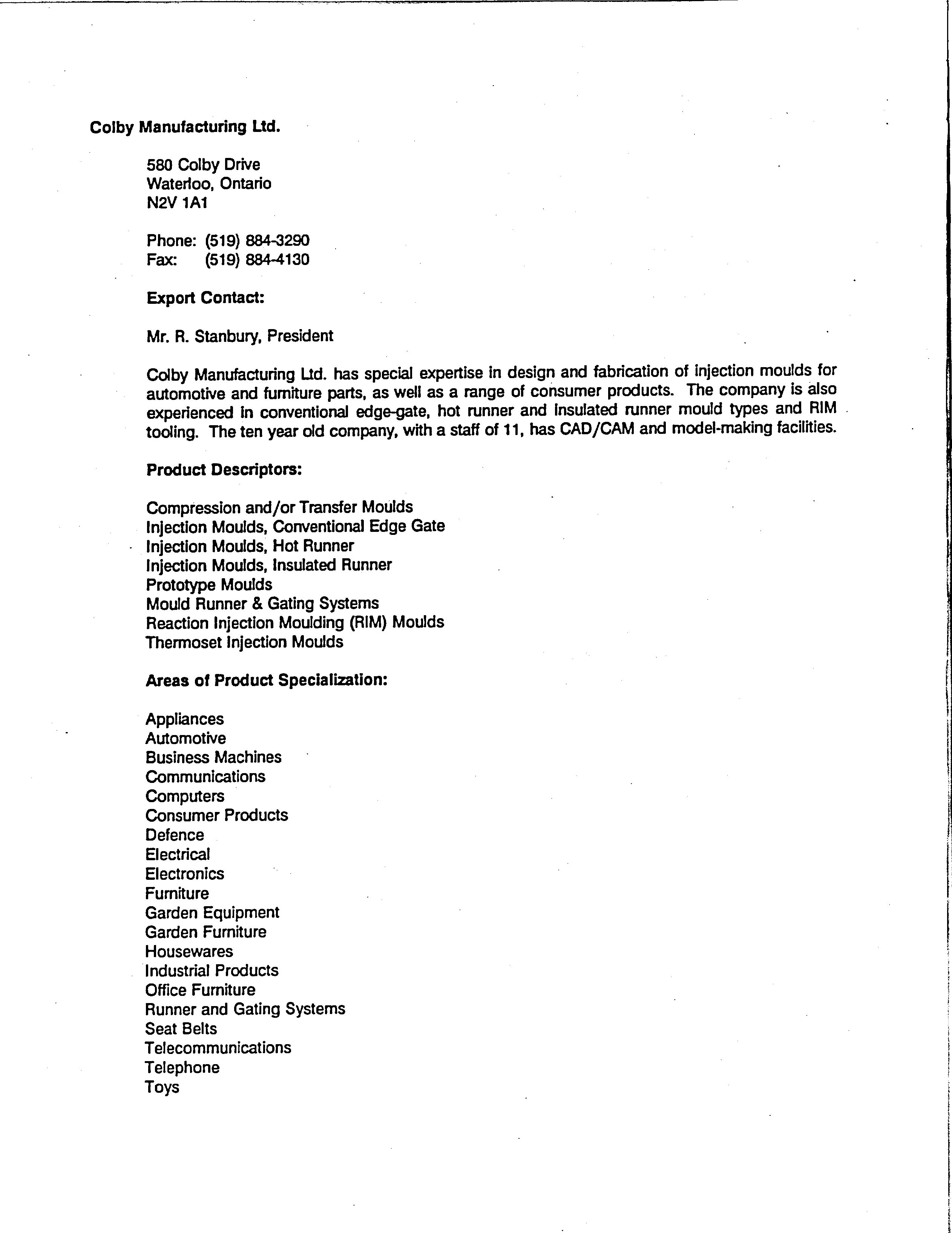 Colby Manufacturing Ltd.

580 Colby Drive
Waterloo, Ontario
N2V 1A1

Phone: (519) 884-3290
Fax: (519) 884-4130

Export Contact:

Mr. R. Stanbury, President

Colby Manufacturing Ltd. has special expertise in design and fabrication of injection moulds for automotive and furniture parts, as well as a range of consumer products. The company is also experienced in conventional edge-gate, hot runner and insulated runner mould types and RIM tooling. The ten year old company, with a staff of 11, has CAD/CAM and model-making facilities.

Product Descriptors:

Compression and/or Transfer Moulds
Injection Moulds, Conventional Edge Gate
Injection Moulds, Hot Runner
Injection Moulds, Insulated Runner
Prototype Moulds
Mould Runner & Gating Systems
Reaction Injection Moulding (RIM) Moulds
Thermoset Injection Moulds

Areas of Product Specialization:

Appliances
Automotive
Business Machines
Communications
Computers
Consumer Products
Defence
Electrical
Electronics
Furniture
Garden Equipment
Garden Furniture
Housewares
Industrial Products
Office Furniture
Runner and Gating Systems
Seat Belts
Telecommunications
Telephone
Toys